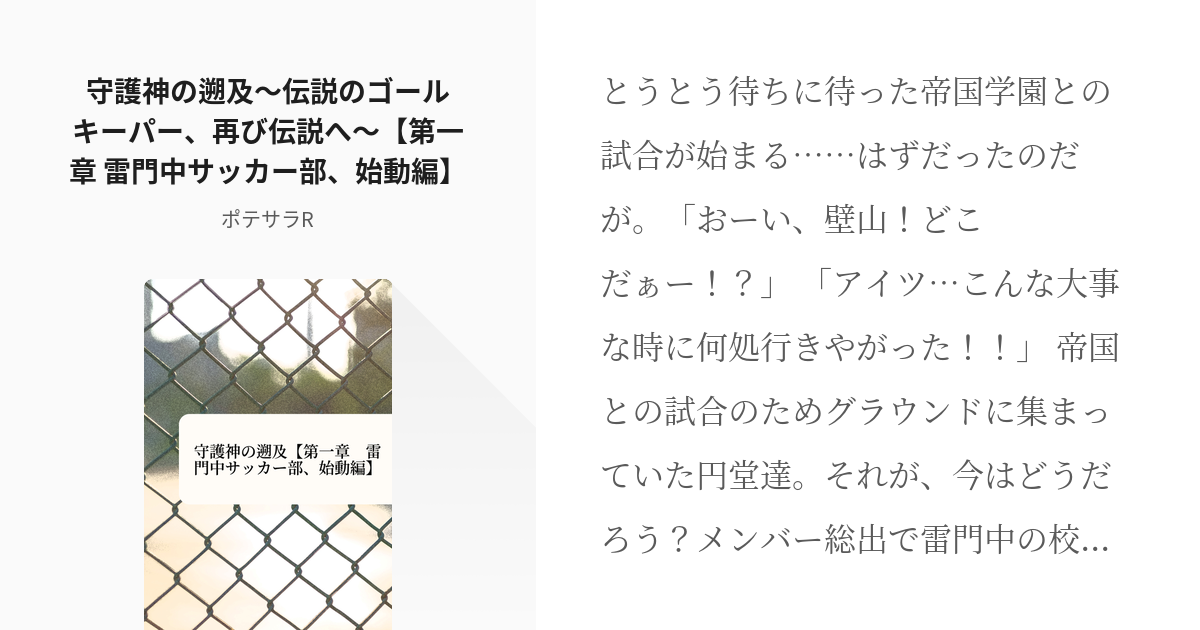 守護神の遡及〜伝説のゴールキーパー、再び伝説へ〜【第一章 雷門中サッカー部、始動編】

ポテサラR

守護神の遡及【第一章　雷門中サッカー部、始動編】

とうとう待ちに待った帝国学園との試合が始まる……はずだったのだが。「おーい、壁山！どこだぁー！？」 「アイツ…こんな大事な時に何処行きやがった！！」 帝国との試合のためグラウンドに集まっていた円堂達。それが、今はどうだろう？メンバー総出で雷門中の校…